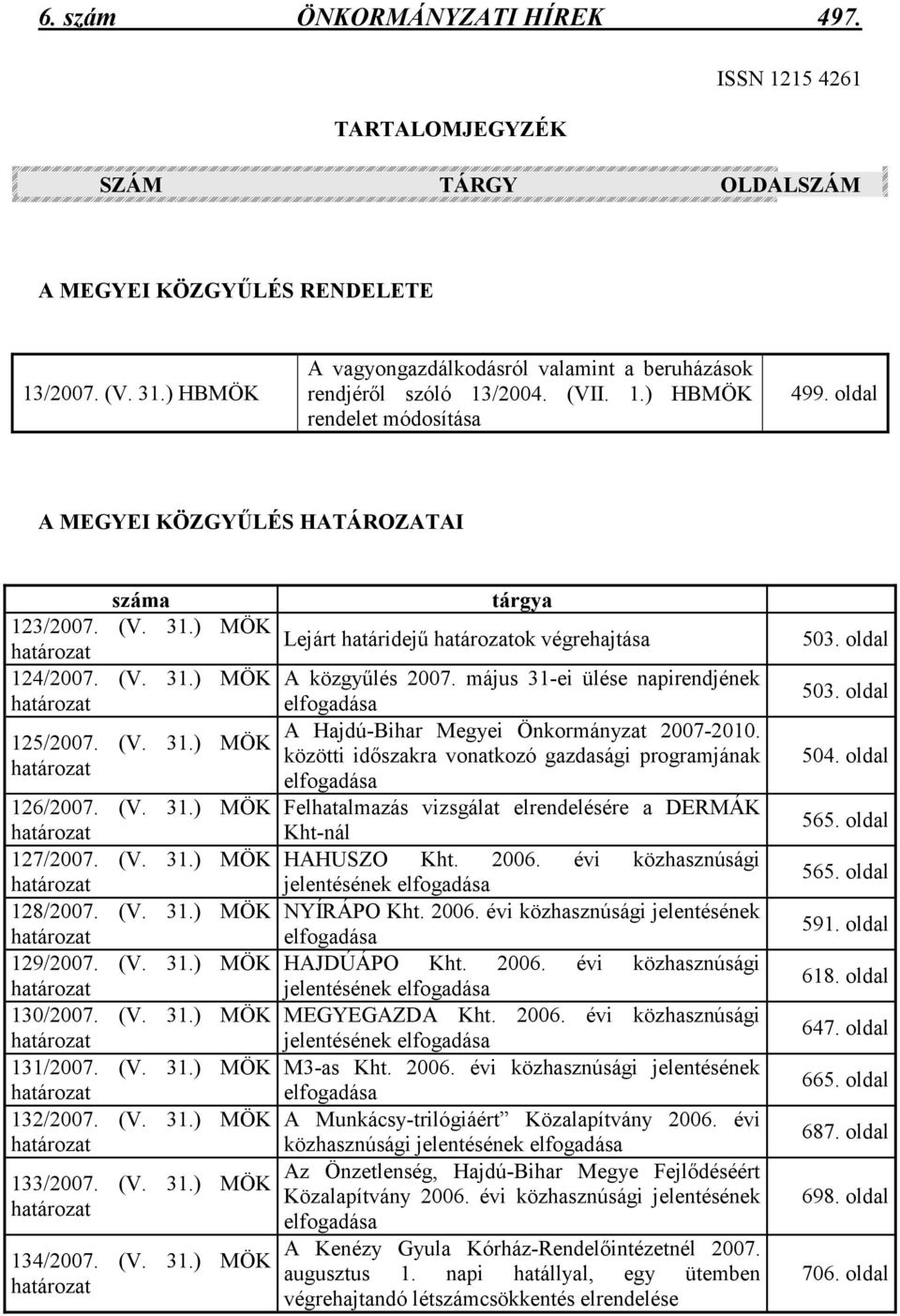 6. szám ÖNKORMÁNYZATI HÍREK 497.

ISSN 1215 4261

TARTALOMJEGYZÉK

SZÁM TÁRGY OLDALSZÁM

A MEGYEI KÖZGYŰLÉS RENDELETE

| 13/2007. (V. 31.) HBMÖK | A vagyongazdálkodásról valamint a beruházások rendjéről szóló 13/2004. (VII. 1.) HBMÖK rendelet módosítása | 499. oldal |
|---|---|---|

A MEGYEI KÖZGYŰLÉS HATÁROZATAI

| száma | tárgya | |
|---|---|---|
| 123/2007. (V. 31.) MÖK határozat | Lejárt határidejű határozatok végrehajtása | 503. oldal |
| 124/2007. (V. 31.) MÖK határozat | A közgyűlés 2007. május 31-ei ülése napirendjének elfogadása | 503. oldal |
| 125/2007. (V. 31.) MÖK határozat | A Hajdú-Bihar Megyei Önkormányzat 2007-2010. közötti időszakra vonatkozó gazdasági programjának elfogadása | 504. oldal |
| 126/2007. (V. 31.) MÖK határozat | Felhatalmazás vizsgálat elrendelésére a DERMÁK Kht-nál | 565. oldal |
| 127/2007. (V. 31.) MÖK határozat | HAHUSZO Kht. 2006. évi közhasznúsági jelentésének elfogadása | 565. oldal |
| 128/2007. (V. 31.) MÖK határozat | NYÍRÁPO Kht. 2006. évi közhasznúsági jelentésének elfogadása | 591. oldal |
| 129/2007. (V. 31.) MÖK határozat | HAJDÚÁPO Kht. 2006. évi közhasznúsági jelentésének elfogadása | 618. oldal |
| 130/2007. (V. 31.) MÖK határozat | MEGYEGAZDA Kht. 2006. évi közhasznúsági jelentésének elfogadása | 647. oldal |
| 131/2007. (V. 31.) MÖK határozat | M3-as Kht. 2006. évi közhasznúsági jelentésének elfogadása | 665. oldal |
| 132/2007. (V. 31.) MÖK határozat | A Munkácsy-trilógiáért” Közalapítvány 2006. évi közhasznúsági jelentésének elfogadása | 687. oldal |
| 133/2007. (V. 31.) MÖK határozat | Az Önzetlenség, Hajdú-Bihar Megye Fejlődéséért Közalapítvány 2006. évi közhasznúsági jelentésének elfogadása | 698. oldal |
| 134/2007. (V. 31.) MÖK határozat | A Kenézy Gyula Kórház-Rendelőintézetnél 2007. augusztus 1. napi hatállyal, egy ütemben végrehajtandó létszámcsökkentés elrendelése | 706. oldal |